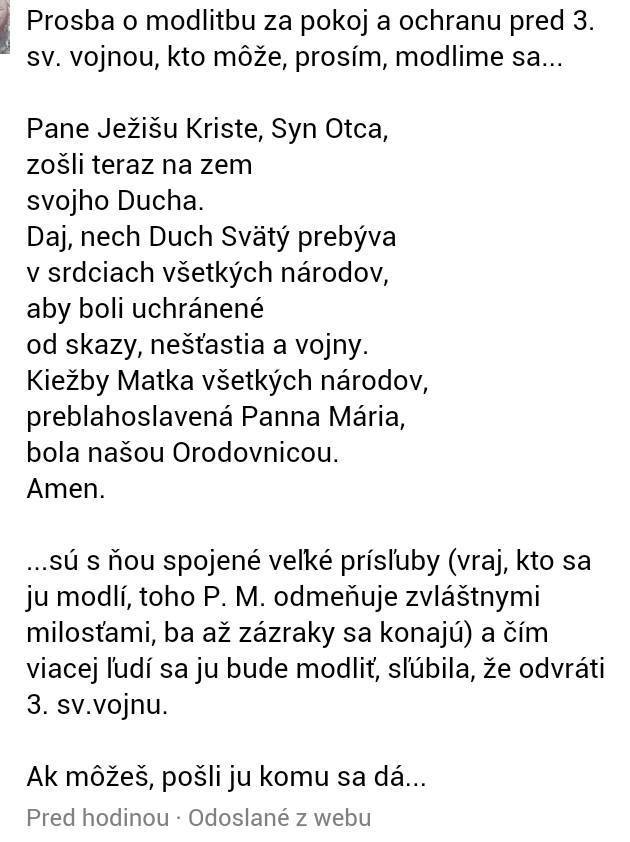 Prosba o modlitbu za pokoj a ochranu pred 3. sv. vojnou, kto môže, prosím, modlime sa...

Pane Ježišu Kriste, Syn Otca,
zošli teraz na zem
svojho Ducha.
Daj, nech Duch Svätý prebýva
v srdciach všetkých národov,
aby boli uchránené
od skazy, nešťastia a vojny.
Kiežby Matka všetkých národov,
preblahoslavená Panna Mária,
bola našou Orodovnicou.
Amen.

...sú s ňou spojené veľké prísľuby (vraj, kto sa ju modlí, toho P. M. odmeňuje zvláštnymi milosťami, ba až zázraky sa konajú) a čím viacej ľudí sa ju bude modliť, sľúbila, že odvráti 3. sv.vojnu.

Ak môžeš, pošli ju komu sa dá...

Pred hodinou · Odoslané z webu